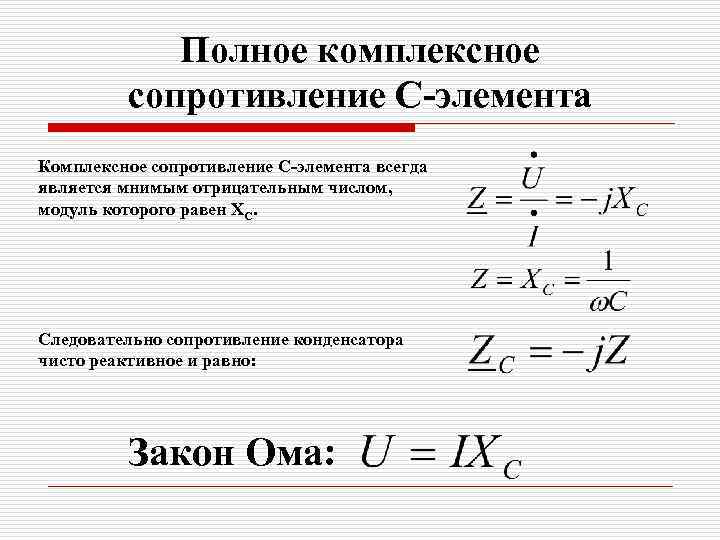 Полное комплексное сопротивление С-элемента

Комплексное сопротивление С-элемента всегда является мнимым отрицательным числом, модуль которого равен $X_C$.

$\underline{Z} = \frac{\dot{U}}{\dot{I}} = -jX_C$

$Z = X_C = \frac{1}{\omega C}$

Следовательно сопротивление конденсатора чисто реактивное и равно:

$\underline{Z}_C = -jZ$

Закон Ома: $U = IX_C$